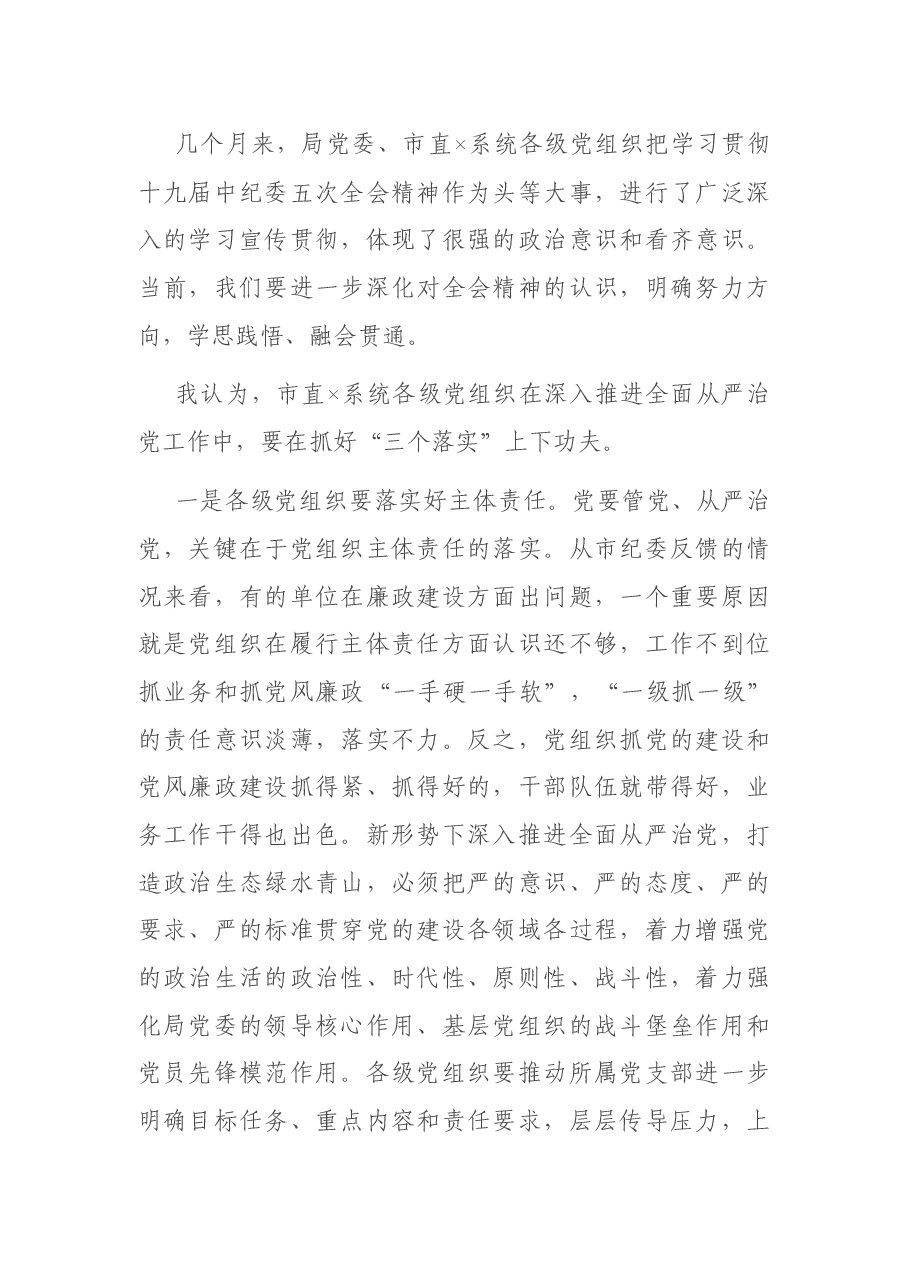 几个月来，局党委、市直×系统各级党组织把学习贯彻十九届中纪委五次全会精神作为头等大事，进行了广泛深入的学习宣传贯彻，体现了很强的政治意识和看齐意识。当前，我们要进一步深化对全会精神的认识，明确努力方向，学思践悟、融会贯通。

我认为，市直×系统各级党组织在深入推进全面从严治党工作中，要在抓好“三个落实”上下功夫。

一是各级党组织要落实好主体责任。党要管党、从严治党，关键在于党组织主体责任的落实。从市纪委反馈的情况来看，有的单位在廉政建设方面出问题，一个重要原因就是党组织在履行主体责任方面认识还不够，工作不到位抓业务和抓党风廉政“一手硬一手软”，“一级抓一级”的责任意识淡薄，落实不力。反之，党组织抓党的建设和党风廉政建设抓得紧、抓得好的，干部队伍就带得好，业务工作干得也出色。新形势下深入推进全面从严治党，打造政治生态绿水青山，必须把严的意识、严的态度、严的要求、严的标准贯穿党的建设各领域各过程，着力增强党的政治生活的政治性、时代性、原则性、战斗性，着力强化局党委的领导核心作用、基层党组织的战斗堡垒作用和党员先锋模范作用。各级党组织要推动所属党支部进一步明确目标任务、重点内容和责任要求，层层传导压力，上